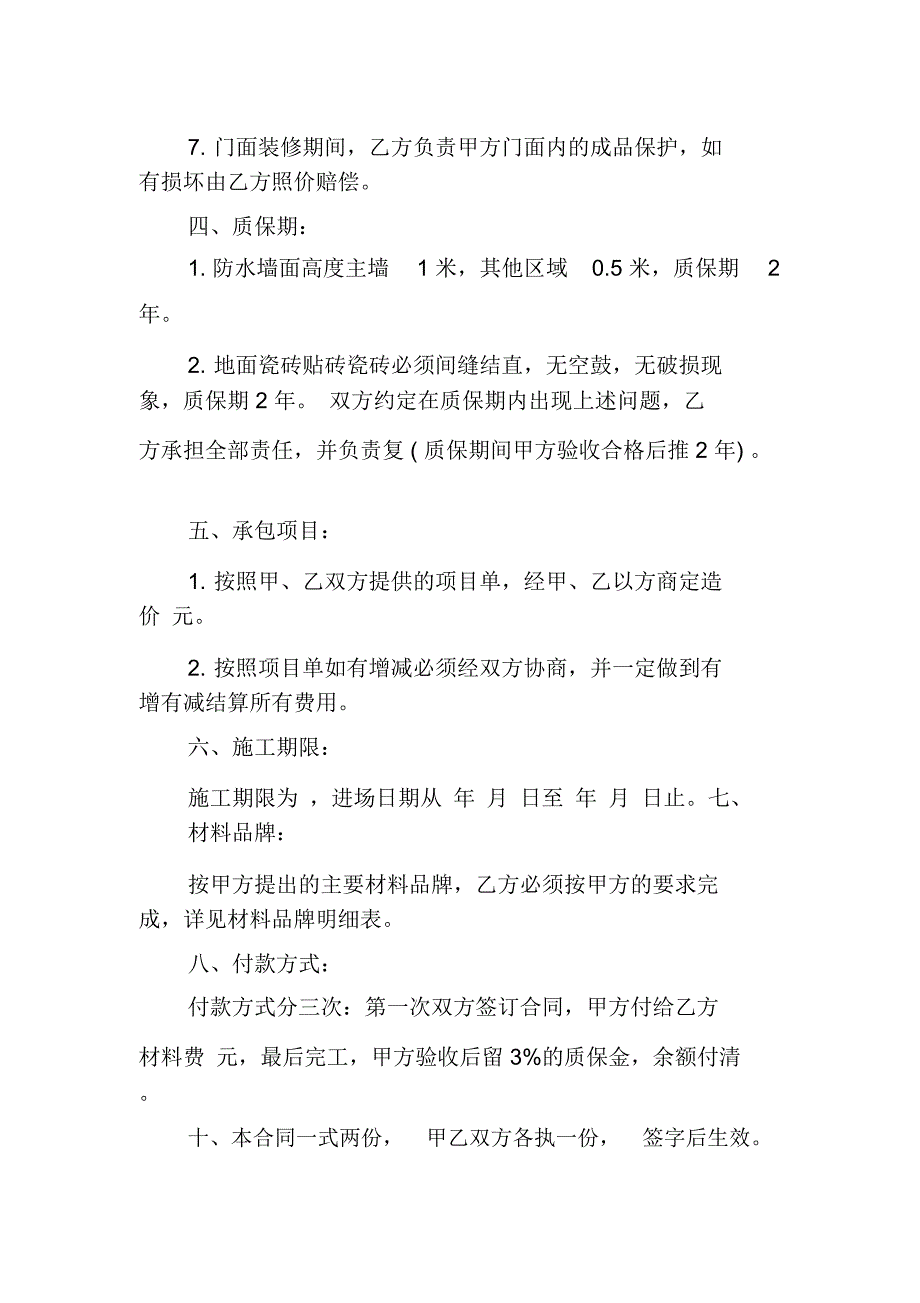 7. 门面装修期间，乙方负责甲方门面内的成品保护，如有损坏由乙方照价赔偿。

四、质保期：

1. 防水墙面高度主墙 1 米，其他区域 0.5 米，质保期 2 年。

2. 地面瓷砖贴砖瓷砖必须间缝结直，无空鼓，无破损现象，质保期 2 年。 双方约定在质保期内出现上述问题，乙方承担全部责任，并负责复 ( 质保期间甲方验收合格后推 2 年) 。

五、承包项目：

1. 按照甲、乙双方提供的项目单，经甲、乙以方商定造价 元。

2. 按照项目单如有增减必须经双方协商，并一定做到有增有减结算所有费用。

六、施工期限：

施工期限为 ，进场日期从 年 月 日至 年 月 日止。七、材料品牌：

按甲方提出的主要材料品牌，乙方必须按甲方的要求完成，详见材料品牌明细表。

八、付款方式：

付款方式分三次：第一次双方签订合同，甲方付给乙方材料费 元，最后完工，甲方验收后留 3%的质保金，余额付清。

十、本合同一式两份， 甲乙双方各执一份， 签字后生效。